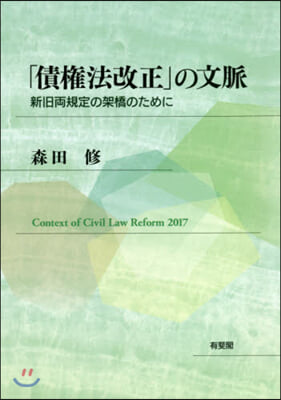 「債権法改正」の文脈
新旧両規定の架橋のために

森田　修

Context of Civil Law Reform 2017

有斐閣